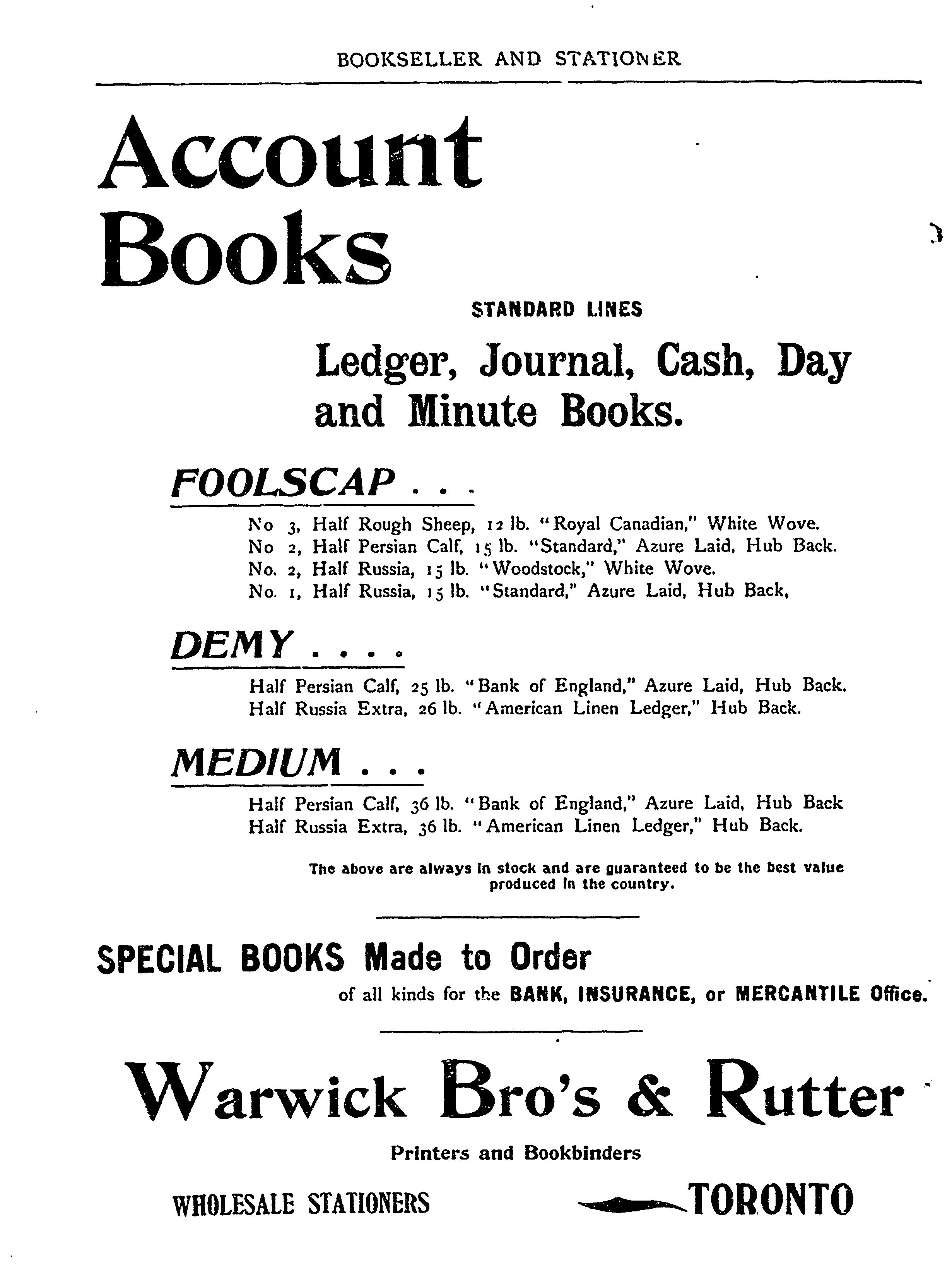 BOOKSELLER AND STATIONER

Account Books

STANDARD LINES

Ledger, Journal, Cash, Day and Minute Books.

FOOLSCAP . . .

No 3, Half Rough Sheep, 12 lb. "Royal Canadian," White Wove.
No 2, Half Persian Calf, 15 lb. "Standard," Azure Laid, Hub Back.
No. 2, Half Russia, 15 lb. "Woodstock," White Wove.
No. 1, Half Russia, 15 lb. "Standard," Azure Laid, Hub Back,

DEMY . . . .

Half Persian Calf, 25 lb. "Bank of England," Azure Laid, Hub Back.
Half Russia Extra, 26 lb. "American Linen Ledger," Hub Back.

MEDIUM . . .

Half Persian Calf, 36 lb. "Bank of England," Azure Laid, Hub Back
Half Russia Extra, 36 lb. "American Linen Ledger," Hub Back.

The above are always in stock and are guaranteed to be the best value produced in the country.

SPECIAL BOOKS Made to Order

of all kinds for the BANK, INSURANCE, or MERCANTILE Office.

Warwick Bro's & Rutter

Printers and Bookbinders

WHOLESALE STATIONERS

TORONTO